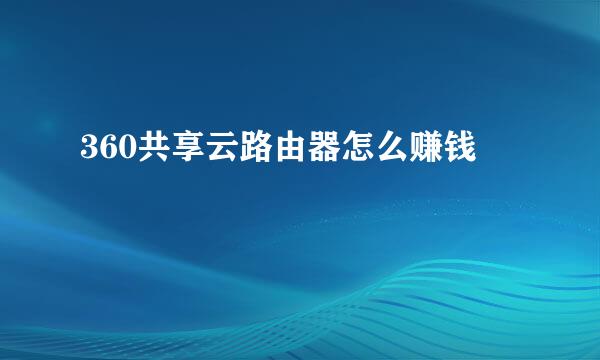 360共享云路由器怎么赚钱